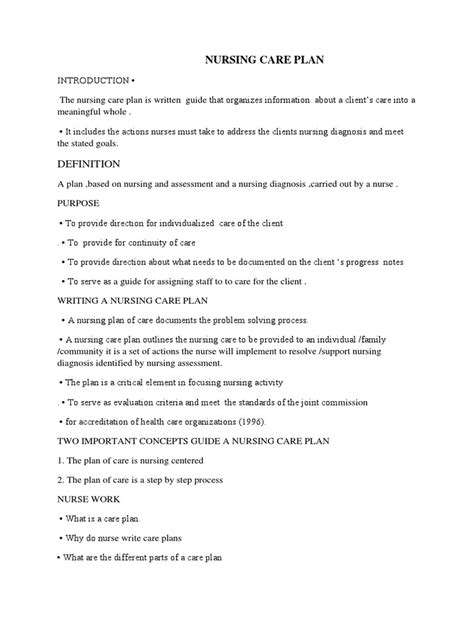 NURSING CARE PLAN

INTRODUCTION •

The nursing care plan is written guide that organizes information about a client's care into a meaningful whole .

• It includes the actions nurses must take to address the clients nursing diagnosis and meet the stated goals.

DEFINITION

A plan ,based on nursing and assessment and a nursing diagnosis ,carried out by a nurse .

PURPOSE

• To provide direction for individualized care of the client

. • To provide for continuity of care

• To provide direction about what needs to be documented on the client 's progress notes

• To serve as a guide for assigning staff to to care for the client .

WRITING A NURSING CARE PLAN

• A nursing plan of care documents the problem solving process.

• A nursing care plan outlines the nursing care to be provided to an individual /family /community it is a set of actions the nurse will implement to resolve /support nursing diagnosis identified by nursing assessment.

• The plan is a critical element in focusing nursing activity

. • To serve as evaluation criteria and meet the standards of the joint commission

• for accreditation of health care organizations (1996).

TWO IMPORTANT CONCEPTS GUIDE A NURSING CARE PLAN

1. The plan of care is nursing centered

2. The plan of care is a step by step process

NURSE WORK

• What is a care plan.

• Why do nurse write care plans

• What are the different parts of a care plan